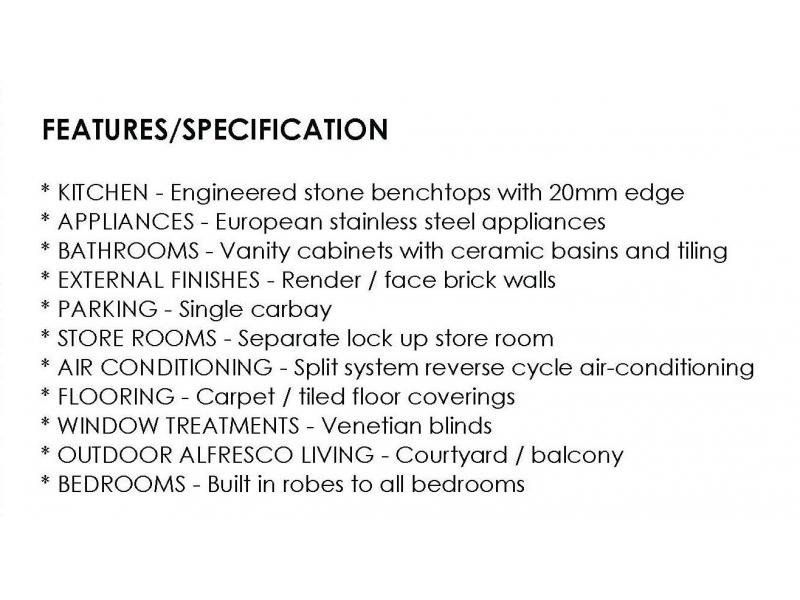 FEATURES/SPECIFICATION

* KITCHEN - Engineered stone benchtops with 20mm edge
* APPLIANCES - European stainless steel appliances
* BATHROOMS - Vanity cabinets with ceramic basins and tiling
* EXTERNAL FINISHES - Render / face brick walls
* PARKING - Single carbay
* STORE ROOMS - Separate lock up store room
* AIR CONDITIONING - Split system reverse cycle air-conditioning
* FLOORING - Carpet / tiled floor coverings
* WINDOW TREATMENTS - Venetian blinds
* OUTDOOR ALFRESCO LIVING - Courtyard / balcony
* BEDROOMS - Built in robes to all bedrooms